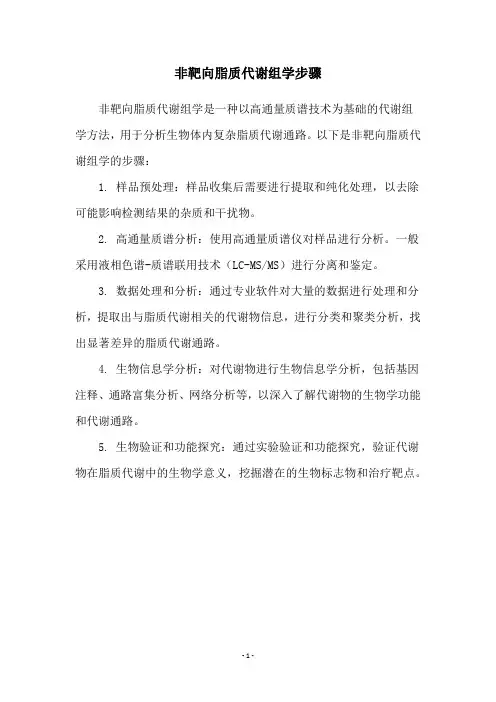 非靶向脂质代谢组学步骤

非靶向脂质代谢组学是一种以高通量质谱技术为基础的代谢组学方法，用于分析生物体内复杂脂质代谢通路。以下是非靶向脂质代谢组学的步骤：

1. 样品预处理：样品收集后需要进行提取和纯化处理，以去除可能影响检测结果的杂质和干扰物。

2. 高通量质谱分析：使用高通量质谱仪对样品进行分析。一般采用液相色谱-质谱联用技术（LC-MS/MS）进行分离和鉴定。

3. 数据处理和分析：通过专业软件对大量的数据进行处理和分析，提取出与脂质代谢相关的代谢物信息，进行分类和聚类分析，找出显著差异的脂质代谢通路。

4. 生物信息学分析：对代谢物进行生物信息学分析，包括基因注释、通路富集分析、网络分析等，以深入了解代谢物的生物学功能和代谢通路。

5. 生物验证和功能探究：通过实验验证和功能探究，验证代谢物在脂质代谢中的生物学意义，挖掘潜在的生物标志物和治疗靶点。

- 1 -